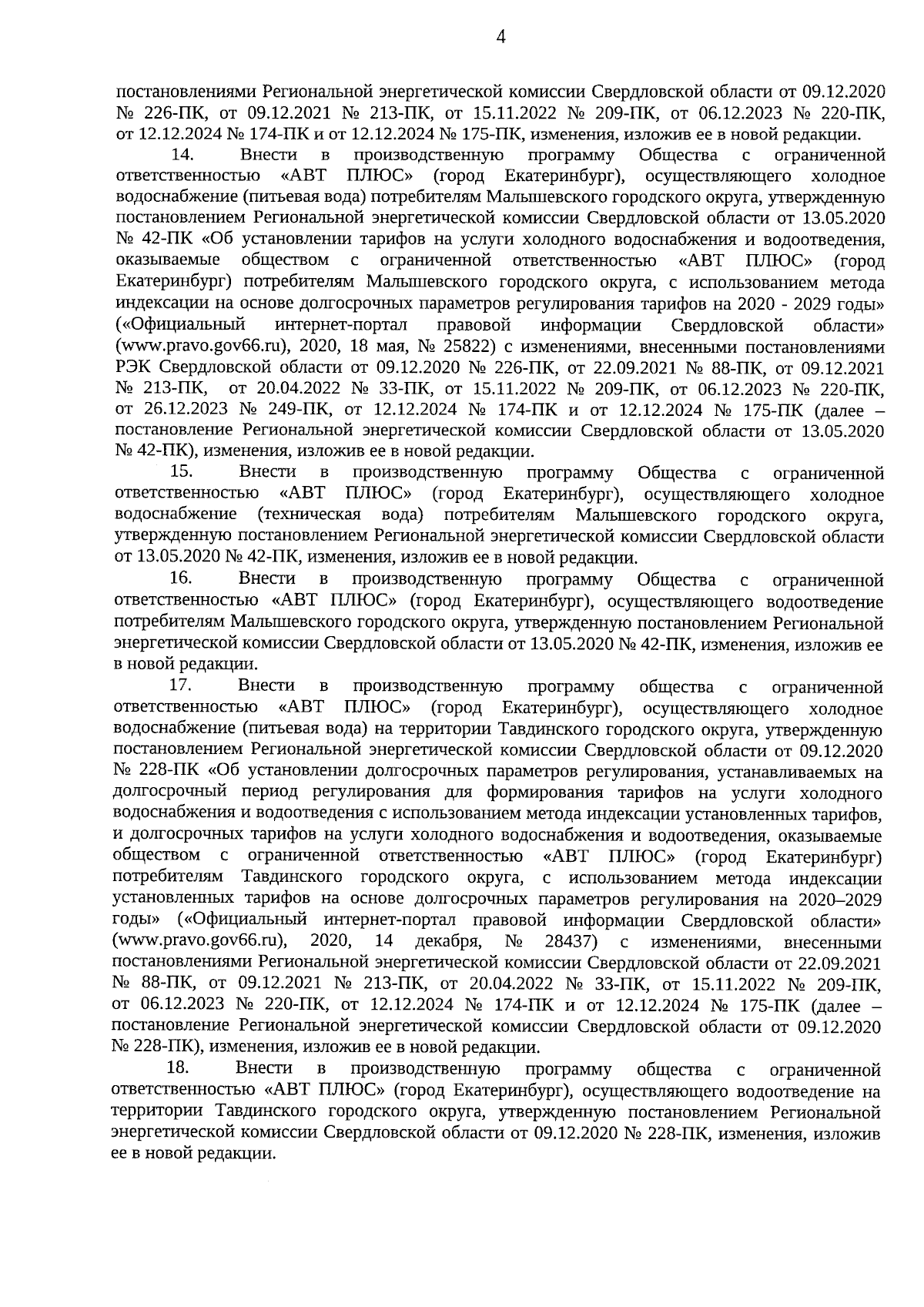 4

постановлениями Региональной энергетической комиссии Свердловской области от 09.12.2020 № 226-ПК, от 09.12.2021 № 213-ПК, от 15.11.2022 № 209-ПК, от 06.12.2023 № 220-ПК, от 12.12.2024 № 174-ПК и от 12.12.2024 № 175-ПК, изменения, изложив ее в новой редакции.

14. Внести в производственную программу Общества с ограниченной ответственностью «АВТ ПЛЮС» (город Екатеринбург), осуществляющего холодное водоснабжение (питьевая вода) потребителям Малышевского городского округа, утвержденную постановлением Региональной энергетической комиссии Свердловской области от 13.05.2020 № 42-ПК «Об установлении тарифов на услуги холодного водоснабжения и водоотведения, оказываемые обществом с ограниченной ответственностью «АВТ ПЛЮС» (город Екатеринбург) потребителям Малышевского городского округа, с использованием метода индексации на основе долгосрочных параметров регулирования тарифов на 2020 - 2029 годы» («Официальный интернет-портал правовой информации Свердловской области» (www.pravo.gov66.ru), 2020, 18 мая, № 25822) с изменениями, внесенными постановлениями РЭК Свердловской области от 09.12.2020 № 226-ПК, от 22.09.2021 № 88-ПК, от 09.12.2021 № 213-ПК, от 20.04.2022 № 33-ПК, от 15.11.2022 № 209-ПК, от 06.12.2023 № 220-ПК, от 26.12.2023 № 249-ПК, от 12.12.2024 № 174-ПК и от 12.12.2024 № 175-ПК (далее – постановление Региональной энергетической комиссии Свердловской области от 13.05.2020 № 42-ПК), изменения, изложив ее в новой редакции.

15. Внести в производственную программу Общества с ограниченной ответственностью «АВТ ПЛЮС» (город Екатеринбург), осуществляющего холодное водоснабжение (техническая вода) потребителям Малышевского городского округа, утвержденную постановлением Региональной энергетической комиссии Свердловской области от 13.05.2020 № 42-ПК, изменения, изложив ее в новой редакции.

16. Внести в производственную программу Общества с ограниченной ответственностью «АВТ ПЛЮС» (город Екатеринбург), осуществляющего водоотведение потребителям Малышевского городского округа, утвержденную постановлением Региональной энергетической комиссии Свердловской области от 13.05.2020 № 42-ПК, изменения, изложив ее в новой редакции.

17. Внести в производственную программу общества с ограниченной ответственностью «АВТ ПЛЮС» (город Екатеринбург), осуществляющего холодное водоснабжение (питьевая вода) на территории Тавдинского городского округа, утвержденную постановлением Региональной энергетической комиссии Свердловской области от 09.12.2020 № 228-ПК «Об установлении долгосрочных параметров регулирования, устанавливаемых на долгосрочный период регулирования для формирования тарифов на услуги холодного водоснабжения и водоотведения с использованием метода индексации установленных тарифов, и долгосрочных тарифов на услуги холодного водоснабжения и водоотведения, оказываемые обществом с ограниченной ответственностью «АВТ ПЛЮС» (город Екатеринбург) потребителям Тавдинского городского округа, с использованием метода индексации установленных тарифов на основе долгосрочных параметров регулирования на 2020–2029 годы» («Официальный интернет-портал правовой информации Свердловской области» (www.pravo.gov66.ru), 2020, 14 декабря, № 28437) с изменениями, внесенными постановлениями Региональной энергетической комиссии Свердловской области от 22.09.2021 № 88-ПК, от 09.12.2021 № 213-ПК, от 20.04.2022 № 33-ПК, от 15.11.2022 № 209-ПК, от 06.12.2023 № 220-ПК, от 12.12.2024 № 174-ПК и от 12.12.2024 № 175-ПК (далее – постановление Региональной энергетической комиссии Свердловской области от 09.12.2020 № 228-ПК), изменения, изложив ее в новой редакции.

18. Внести в производственную программу общества с ограниченной ответственностью «АВТ ПЛЮС» (город Екатеринбург), осуществляющего водоотведение на территории Тавдинского городского округа, утвержденную постановлением Региональной энергетической комиссии Свердловской области от 09.12.2020 № 228-ПК, изменения, изложив ее в новой редакции.